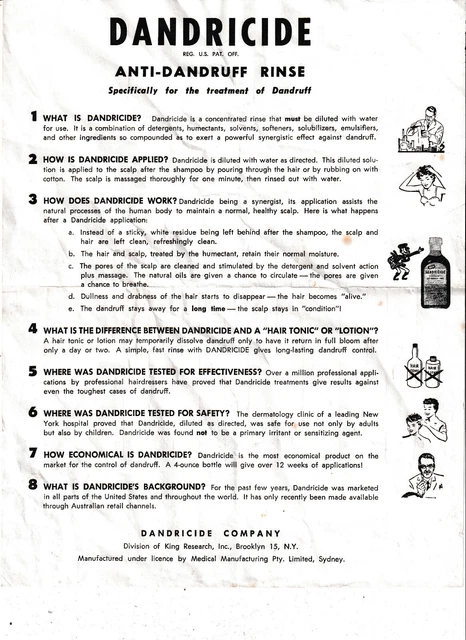 DANDRICIDE

REG. U.S. PAT. OFF.

ANTI-DANDRUFF RINSE

Specifically for the treatment of Dandruff

1 WHAT IS DANDRICIDE? Dandricide is a concentrated rinse that must be diluted with water for use. It is a combination of detergents, humectants, solvents, softeners, solubilizers, emulsifiers, and other ingredients so compounded as to exert a powerful synergistic effect against dandruff.

2 HOW IS DANDRICIDE APPLIED? Dandricide is diluted with water as directed. This diluted solution is applied to the scalp after the shampoo by pouring through the hair or by rubbing on with cotton. The scalp is massaged thoroughly for one minute, then rinsed out with water.

3 HOW DOES DANDRICIDE WORK? Dandricide being a synergist, its application assists the natural processes of the human body to maintain a normal, healthy scalp. Here is what happens after a Dandricide application:

a. Instead of a sticky, white residue being left behind after the shampoo, the scalp and hair are left clean, refreshingly clean.

b. The hair and scalp, treated by the humectant, retain their normal moisture.

c. The pores of the scalp are cleaned and stimulated by the detergent and solvent action plus massage. The natural oils are given a chance to circulate — the pores are given a chance to breathe.

d. Dullness and drabness of the hair starts to disappear — the hair becomes "alive."

e. The dandruff stays away for a long time — the scalp stays in "condition"!

DANDRICIDE

4 WHAT IS THE DIFFERENCE BETWEEN DANDRICIDE AND A "HAIR TONIC" OR "LOTION"? A hair tonic or lotion may temporarily dissolve dandruff only to have it return in full bloom after only a day or two. A simple, fast rinse with DANDRICIDE gives long-lasting dandruff control.

HAIR
HAIR

5 WHERE WAS DANDRICIDE TESTED FOR EFFECTIVENESS? Over a million professional applications by professional hairdressers have proved that Dandricide treatments give results against even the toughest cases of dandruff.

6 WHERE WAS DANDRICIDE TESTED FOR SAFETY? The dermatology clinic of a leading New York hospital proved that Dandricide, diluted as directed, was safe for use not only by adults but also by children. Dandricide was found not to be a primary irritant or sensitizing agent.

7 HOW ECONOMICAL IS DANDRICIDE? Dandricide is the most economical product on the market for the control of dandruff. A 4-ounce bottle will give over 12 weeks of applications!

8 WHAT IS DANDRICIDE'S BACKGROUND? For the past few years, Dandricide was marketed in all parts of the United States and throughout the world. It has only recently been made available through Australian retail channels.

DANDRICIDE COMPANY

Division of King Research, Inc., Brooklyn 15, N.Y.

Manufactured under licence by Medical Manufacturing Pty. Limited, Sydney.